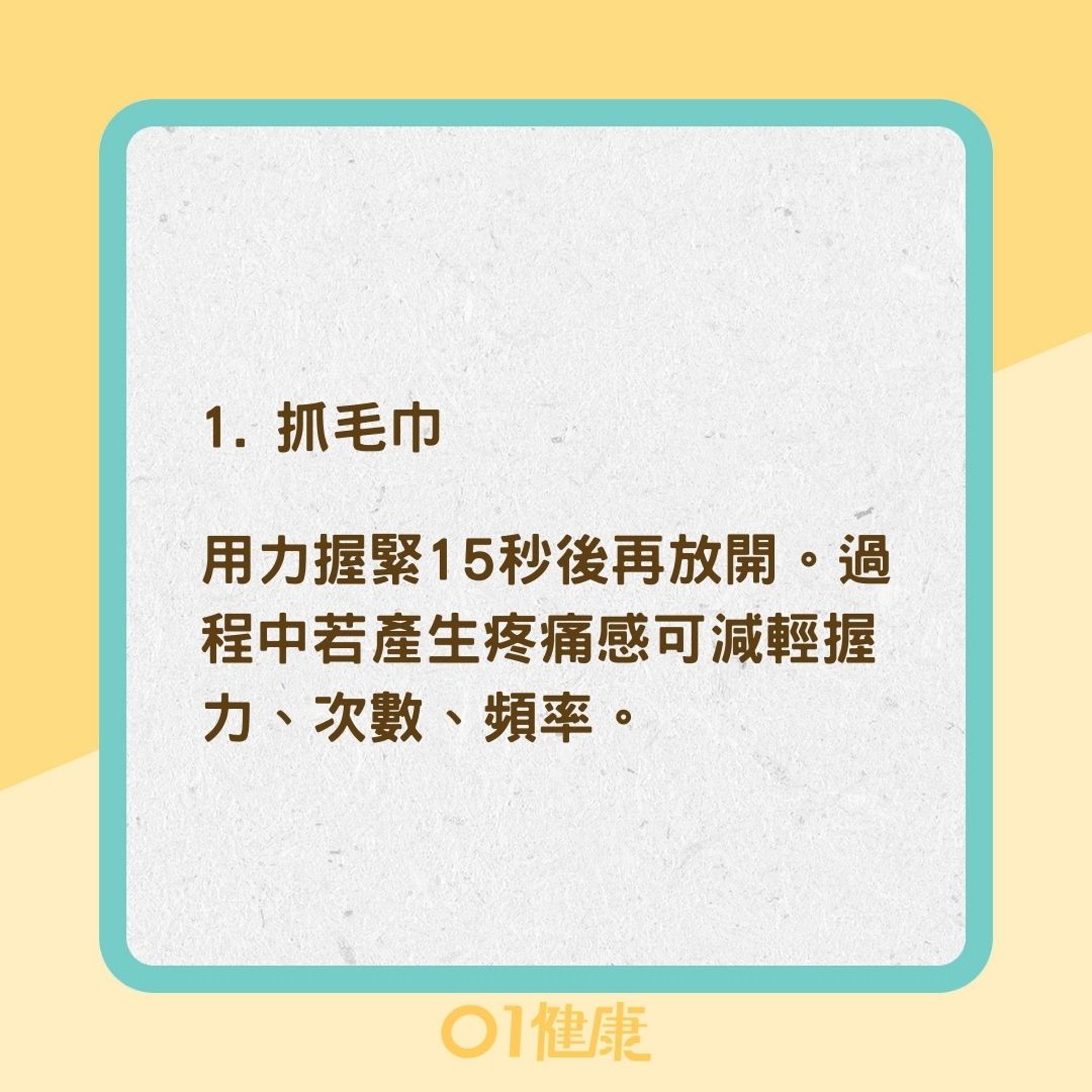 1. 抓毛巾

用力握緊15秒後再放開。過程中若產生疼痛感可減輕握力、次數、頻率。

01健康